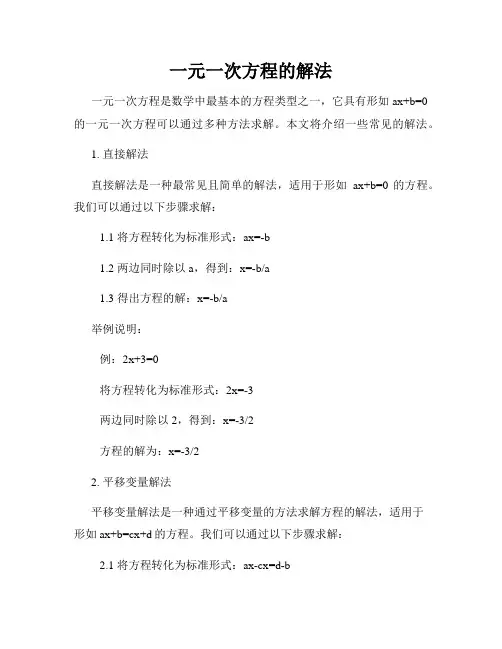 一元一次方程的解法

一元一次方程是数学中最基本的方程类型之一，它具有形如 $ax+b=0$ 的一元一次方程可以通过多种方法求解。本文将介绍一些常见的解法。

1. 直接解法

直接解法是一种最常见且简单的解法，适用于形如 $ax+b=0$ 的方程。我们可以通过以下步骤求解：

1.1 将方程转化为标准形式：$ax=-b$

1.2 两边同时除以 a，得到：$x=-b/a$

1.3 得出方程的解：$x=-b/a$

举例说明：

例：$2x+3=0$

将方程转化为标准形式：$2x=-3$

两边同时除以 2，得到：$x=-3/2$

方程的解为：$x=-3/2$

2. 平移变量解法

平移变量解法是一种通过平移变量的方法求解方程的解法，适用于形如 $ax+b=cx+d$ 的方程。我们可以通过以下步骤求解：

2.1 将方程转化为标准形式：$ax-cx=d-b$